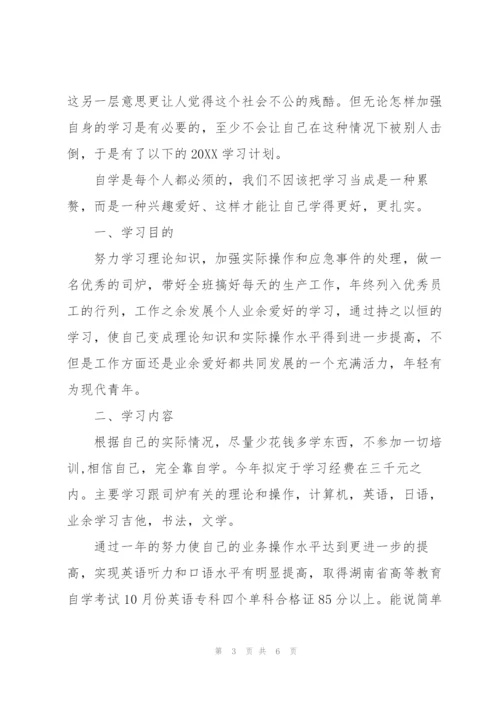 这另一层意思更让人觉得这个社会不公的残酷。但无论怎样加强自身的学习是有必要的，至少不会让自己在这种情况下被别人击倒，于是有了以下的20XX学习计划。

自学是每个人都必须的，我们不因该把学习当成是一种累赘，而是一种兴趣爱好、这样才能让自己学得更好，更扎实。

一、学习目的

努力学习理论知识，加强实际操作和应急事件的处理，做一名优秀的司炉，带好全班搞好每天的生产工作，年终列入优秀员工的行列，工作之余发展个人业余爱好的学习，通过持之以恒的学习，使自己变成理论知识和实际操作水平得到进一步提高，不但是工作方面还是业余爱好都共同发展的一个充满活力，年轻有为现代青年。

二、学习内容

根据自己的实际情况，尽量少花钱多学东西，不参加一切培训,相信自己，完全靠自学。今年拟定于学习经费在三千元之内。主要学习跟司炉有关的理论和操作，计算机，英语，日语，业余学习吉他，书法，文学。

通过一年的努力使自己的业务操作水平达到更进一步的提高，实现英语听力和口语水平有明显提高，取得湖南省高等教育自学考试10月份英语专科四个单科合格证85分以上。能说简单

第 3 页 共 6 页